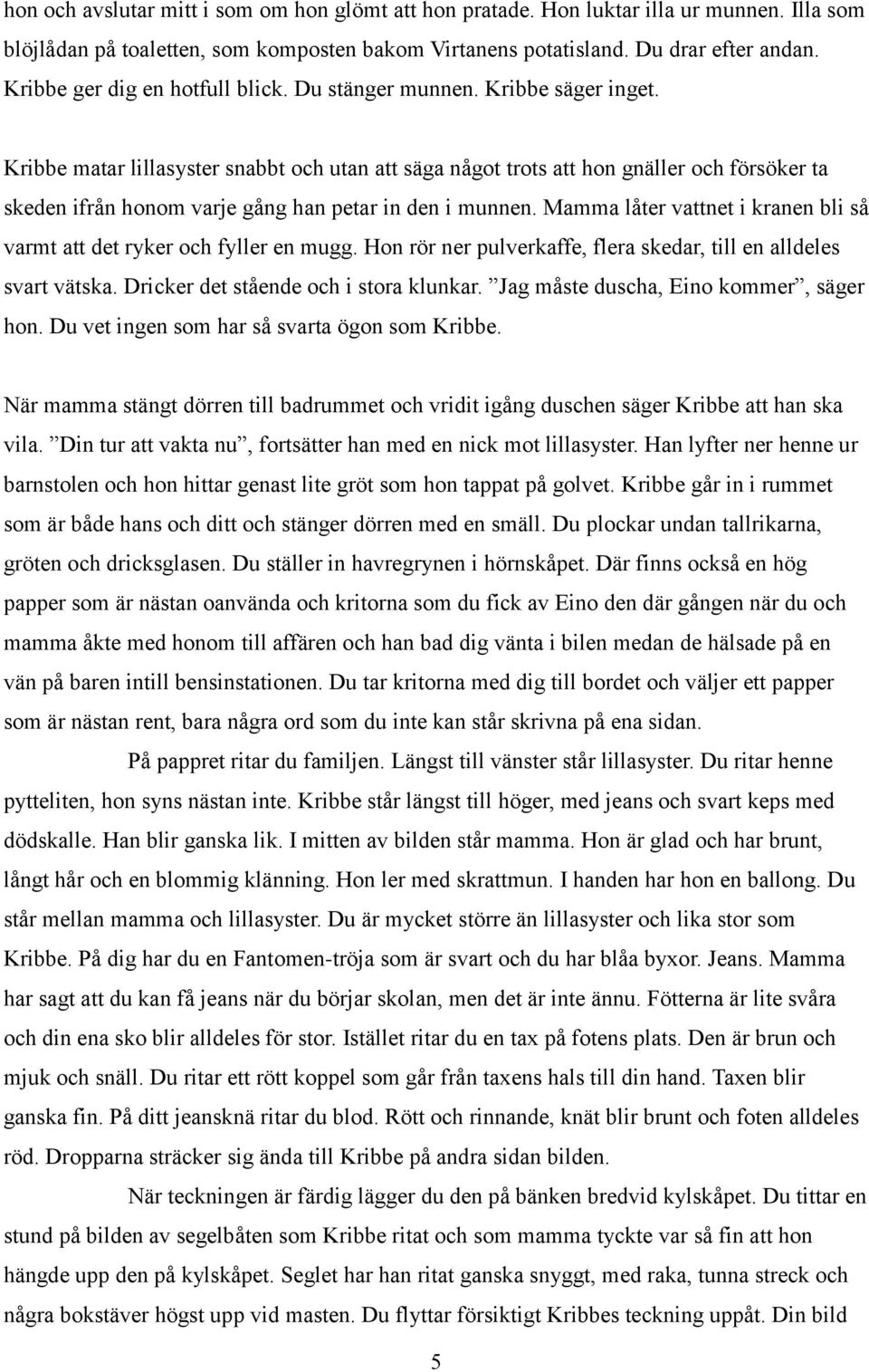 hon och avslutar mitt i som om hon glömt att hon pratade. Hon luktar illa ur munnen. Illa som blöjlådan på toaletten, som komposten bakom Virtanens potatisland. Du drar efter andan. Kribbe ger dig en hotfull blick. Du stänger munnen. Kribbe säger inget.

Kribbe matar lillasyster snabbt och utan att säga något trots att hon gnäller och försöker ta skeden ifrån honom varje gång han petar in den i munnen. Mamma låter vattnet i kranen bli så varmt att det ryker och fyller en mugg. Hon rör ner pulverkaffe, flera skedar, till en alldeles svart vätska. Dricker det stående och i stora klunkar. ”Jag måste duscha, Eino kommer”, säger hon. Du vet ingen som har så svarta ögon som Kribbe.

När mamma stängt dörren till badrummet och vridit igång duschen säger Kribbe att han ska vila. ”Din tur att vakta nu”, fortsätter han med en nick mot lillasyster. Han lyfter ner henne ur barnstolen och hon hittar genast lite gröt som hon tappat på golvet. Kribbe går in i rummet som är både hans och ditt och stänger dörren med en smäll. Du plockar undan tallrikarna, gröten och dricksglasen. Du ställer in havregrynen i hörnskåpet. Där finns också en hög papper som är nästan oanvända och kritorna som du fick av Eino den där gången när du och mamma åkte med honom till affären och han bad dig vänta i bilen medan de hälsade på en vän på baren intill bensinstationen. Du tar kritorna med dig till bordet och väljer ett papper som är nästan rent, bara några ord som du inte kan står skrivna på ena sidan.

På pappret ritar du familjen. Längst till vänster står lillasyster. Du ritar henne pytteliten, hon syns nästan inte. Kribbe står längst till höger, med jeans och svart keps med dödskalle. Han blir ganska lik. I mitten av bilden står mamma. Hon är glad och har brunt, långt hår och en blommig klänning. Hon ler med skrattmun. I handen har hon en ballong. Du står mellan mamma och lillasyster. Du är mycket större än lillasyster och lika stor som Kribbe. På dig har du en Fantomen-tröja som är svart och du har blåa byxor. Jeans. Mamma har sagt att du kan få jeans när du börjar skolan, men det är inte ännu. Fötterna är lite svåra och din ena sko blir alldeles för stor. Istället ritar du en tax på fotens plats. Den är brun och mjuk och snäll. Du ritar ett rött koppel som går från taxens hals till din hand. Taxen blir ganska fin. På ditt jeansknä ritar du blod. Rött och rinnande, knät blir brunt och foten alldeles röd. Dropparna sträcker sig ända till Kribbe på andra sidan bilden.

När teckningen är färdig lägger du den på bänken bredvid kylskåpet. Du tittar en stund på bilden av segelbåten som Kribbe ritat och som mamma tyckte var så fin att hon hängde upp den på kylskåpet. Seglet har han ritat ganska snyggt, med raka, tunna streck och några bokstäver högst upp vid masten. Du flyttar försiktigt Kribbes teckning uppåt. Din bild

5